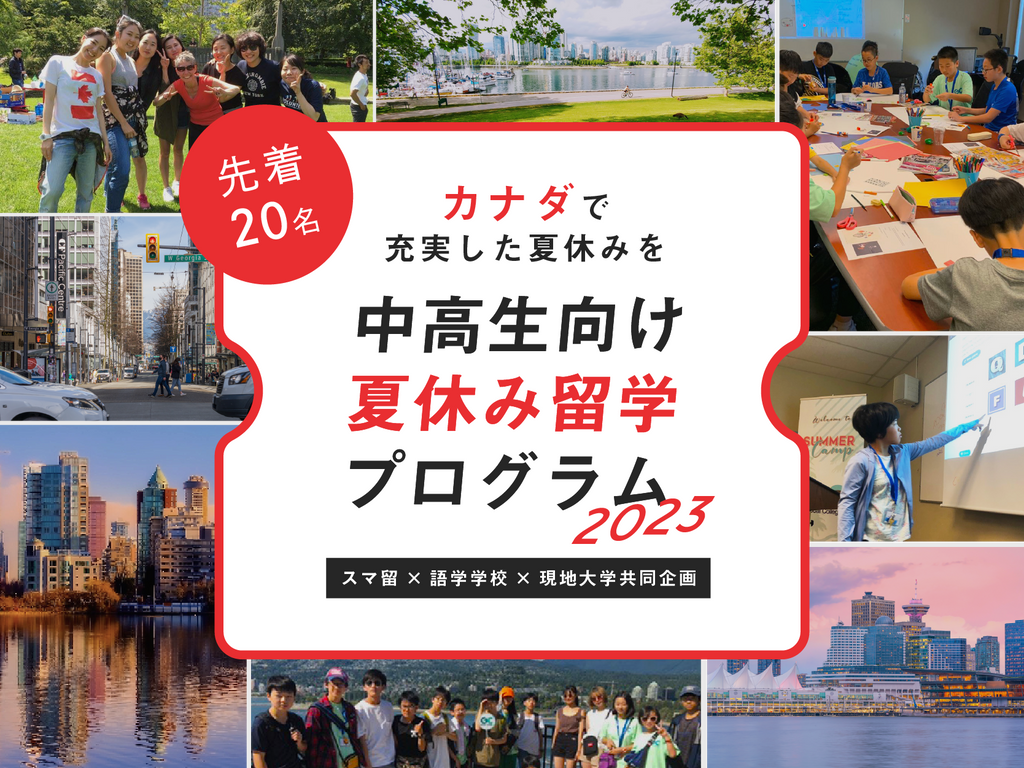 先着
20名

カナダで
充実した夏休みを

中高生向け
夏休み留学
プログラム
2023

スマ留 × 語学学校 × 現地大学共同企画

Pacific Centre

W Georgia

SUMMER Camp